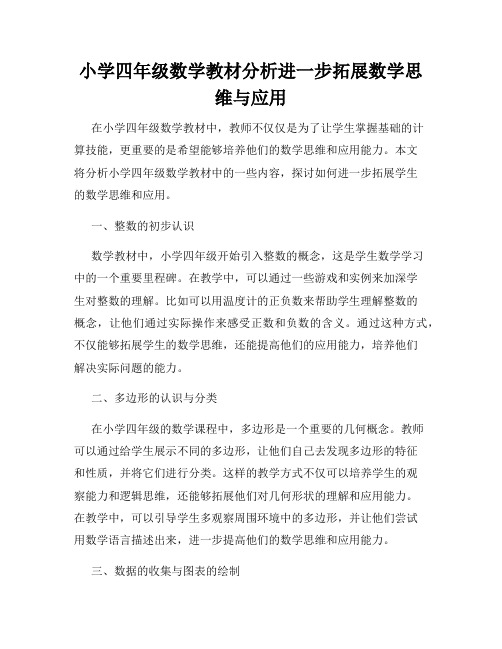 小学四年级数学教材分析进一步拓展数学思维与应用

在小学四年级数学教材中，教师不仅仅是为了让学生掌握基础的计算技能，更重要的是希望能够培养他们的数学思维和应用能力。本文将分析小学四年级数学教材中的一些内容，探讨如何进一步拓展学生的数学思维和应用。

一、整数的初步认识

数学教材中，小学四年级开始引入整数的概念，这是学生数学学习中的一个重要里程碑。在教学中，可以通过一些游戏和实例来加深学生对整数的理解。比如可以用温度计的正负数来帮助学生理解整数的概念，让他们通过实际操作来感受正数和负数的含义。通过这种方式，不仅能够拓展学生的数学思维，还能提高他们的应用能力，培养他们解决实际问题的能力。

二、多边形的认识与分类

在小学四年级的数学课程中，多边形是一个重要的几何概念。教师可以通过给学生展示不同的多边形，让他们自己去发现多边形的特征和性质，并将它们进行分类。这样的教学方式不仅可以培养学生的观察能力和逻辑思维，还能够拓展他们对几何形状的理解和应用能力。在教学中，可以引导学生多观察周围环境中的多边形，并让他们尝试用数学语言描述出来，进一步提高他们的数学思维和应用能力。

三、数据的收集与图表的绘制